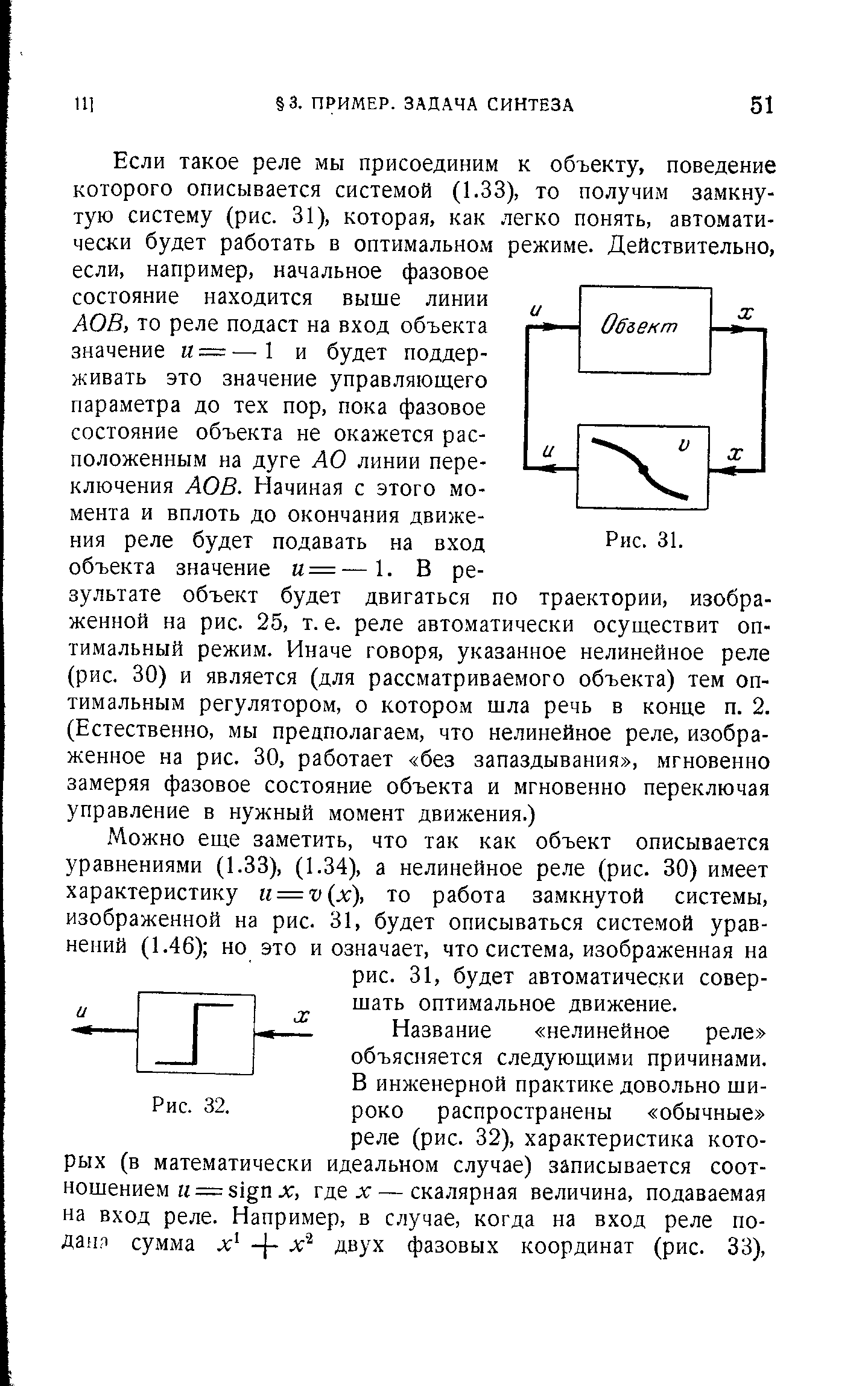 11]   § 3. ПРИМЕР. ЗАДАЧА СИНТЕЗА   51

Если такое реле мы присоединим к объекту, поведение которого описывается системой (1.33), то получим замкнутую систему (рис. 31), которая, как легко понять, автоматически будет работать в оптимальном режиме. Действительно, если, например, начальное фазовое состояние находится выше линии $AOB$, то реле подаст на вход объекта значение $u = -1$ и будет поддерживать это значение управляющего параметра до тех пор, пока фазовое состояние объекта не окажется расположенным на дуге $AO$ линии переключения $AOB$. Начиная с этого момента и вплоть до окончания движения реле будет подавать на вход объекта значение $u = -1$. В результате объект будет двигаться по траектории, изображенной на рис. 25, т. е. реле автоматически осуществит оптимальный режим. Иначе говоря, указанное нелинейное реле (рис. 30) и является (для рассматриваемого объекта) тем оптимальным регулятором, о котором шла речь в конце п. 2. (Естественно, мы предполагаем, что нелинейное реле, изображенное на рис. 30, работает «без запаздывания», мгновенно замеряя фазовое состояние объекта и мгновенно переключая управление в нужный момент движения.)

$u$ Объект $x$
$u$ $v$ $x$
Рис. 31.

Можно еще заметить, что так как объект описывается уравнениями (1.33), (1.34), а нелинейное реле (рис. 30) имеет характеристику $u = v(x)$, то работа замкнутой системы, изображенной на рис. 31, будет описываться системой уравнений (1.46); но это и означает, что система, изображенная на рис. 31, будет автоматически совершать оптимальное движение.

$u$ $x$
Рис. 32.

Название «нелинейное реле» объясняется следующими причинами. В инженерной практике довольно широко распространены «обычные» реле (рис. 32), характеристика которых (в математически идеальном случае) записывается соотношением $u = \operatorname{sign} x$, где $x$ — скалярная величина, подаваемая на вход реле. Например, в случае, когда на вход реле подана сумма $x^1 + x^2$ двух фазовых координат (рис. 33),